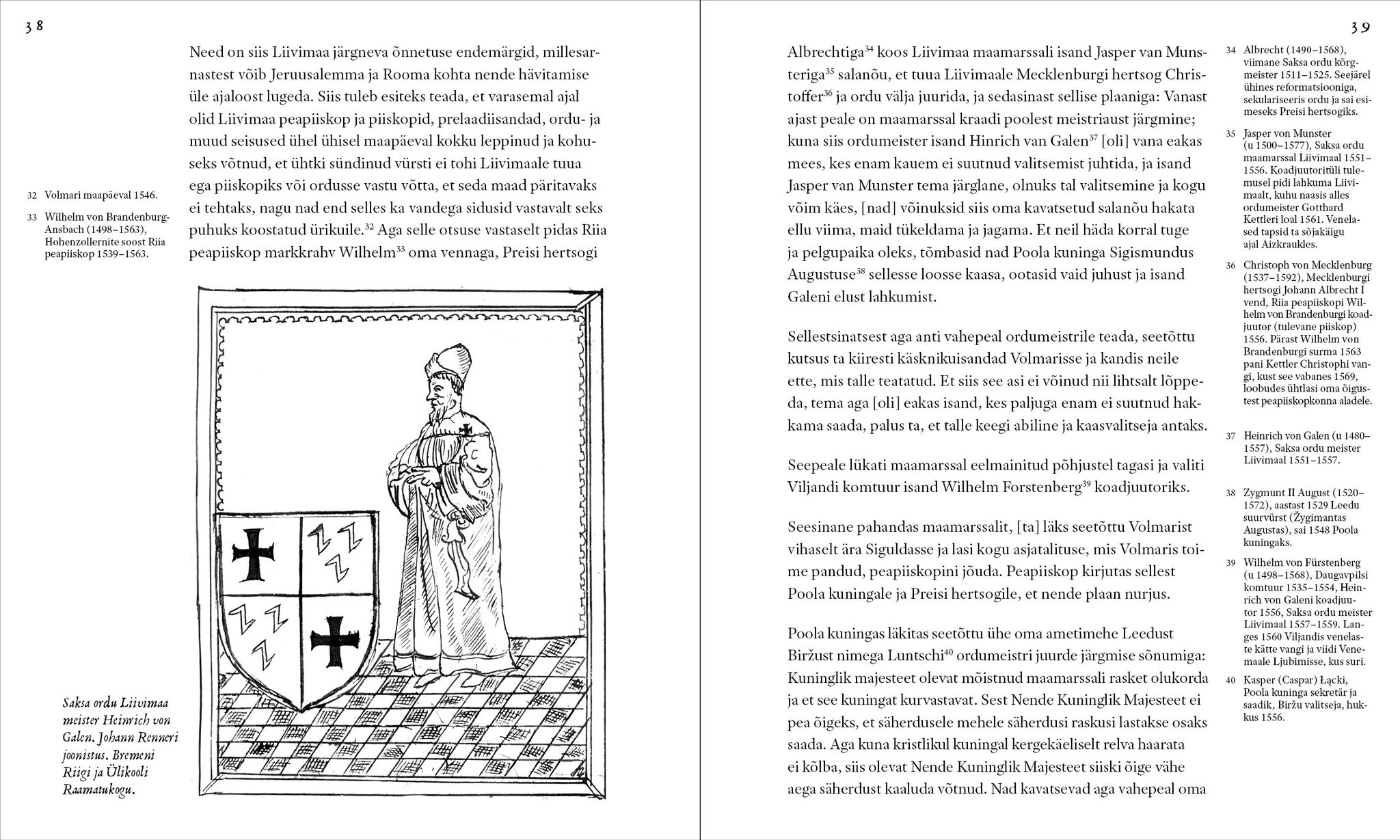 38

Need on siis Liivimaa järgneva õnnetuse endemärgid, millesarnastest võib Jeruusalemma ja Rooma kohta nende hävitamise üle ajaloost lugeda. Siis tuleb esiteks teada, et varasemal ajal olid Liivimaa peapiiskop ja piiskopid, prelaadiisandad, ordu- ja muud seisused ühel ühisel maapäeval kokku leppinud ja kohuseks võtnud, et ühtki sündinud vürsti ei tohi Liivimaale tuua ega piiskopiks või ordusse vastu võtta, et seda maad päritavaks ei tehtaks, nagu nad end selles ka vandega sidusid vastavalt seks puhuks koostatud ürikuile.$^{32}$ Aga selle otsuse vastaselt pidas Riia peapiiskop markkrahv Wilhelm$^{33}$ oma vennaga, Preisi hertsogi

32 Volmari maapäeval 1546.

33 Wilhelm von Brandenburg-Ansbach (1498–1563), Hohenzollernite soost Riia peapiiskop 1539–1563.

Saksa ordu Liivimaa meister Heinrich von Galen. Johann Renneri joonistus. Bremeni Riigi ja Ülikooli Raamatukogu.

39

Albrechtiga$^{34}$ koos Liivimaa maamarssali isand Jasper van Munsteriga$^{35}$ salanõu, et tuua Liivimaale Mecklenburgi hertsog Christoffer$^{36}$ ja ordu välja juurida, ja sedasinast sellise plaaniga: Vanast ajast peale on maamarssal kraadi poolest meistriaust järgmine; kuna siis ordumeister isand Hinrich van Galen$^{37}$ [oli] vana eakas mees, kes enam kauem ei suutnud valitsemist juhtida, ja isand Jasper van Munster tema järglane, olnuks tal valitsemine ja kogu võim käes, [nad] võinuksid siis oma kavatsetud salanõu hakata ellu viima, maid tükeldama ja jagama. Et neil häda korral tuge ja pelgupaika oleks, tõmbasid nad Poola kuninga Sigismundus Augustuse$^{38}$ sellesse loosse kaasa, ootasid vaid juhust ja isand Galeni elust lahkumist.

Sellestsinatsest aga anti vahepeal ordumeistrile teada, seetõttu kutsus ta kiiresti käsknikuisandad Volmarisse ja kandis neile ette, mis talle teatatud. Et siis see asi ei võinud nii lihtsalt lõppeda, tema aga [oli] eakas isand, kes paljuga enam ei suutnud hakkama saada, palus ta, et talle keegi abiline ja kaasvalitseja antaks.

Seepeale lükati maamarssal eelmainitud põhjustel tagasi ja valiti Viljandi komtuur isand Wilhelm Forstenberg$^{39}$ koadjuutoriks.

Seesinane pahandas maamarssalit, [ta] läks seetõttu Volmarist vihaselt ära Siguldasse ja lasi kogu asjatalituse, mis Volmaris toime pandud, peapiiskopini jõuda. Peapiiskop kirjutas sellest Poola kuningale ja Preisi hertsogile, et nende plaan nurjus.

Poola kuningas läkitas seetõttu ühe oma ametimehe Leedust Biržust nimega Luntschi$^{40}$ ordumeistri juurde järgmise sõnumiga: Kuninglik majesteet olevat mõistnud maamarssali rasket olukorda ja et see kuningat kurvastavat. Sest Nende Kuninglik Majesteet ei pea õigeks, et säherdusele mehele säherdusi raskusi lastakse osaks saada. Aga kuna kristlikul kuningal kergekäeliselt relva haarata ei kõlba, siis olevat Nende Kuninglik Majesteet siiski õige vähe aega säherdust kaaluda võtnud. Nad kavatsevad aga vahepeal oma

34 Albrecht (1490–1568), viimane Saksa ordu kõrgmeister 1511–1525. Seejärel ühines reformatsiooniga, sekulariseeris ordu ja sai esimeseks Preisi hertsogiks.

35 Jasper von Munster (u 1500–1577), Saksa ordu maamarssal Liivimaal 1551–1556. Koadjuutoritüli tulemusel pidi lahkuma Liivimaalt, kuhu naasis alles ordumeister Gotthard Kettleri loal 1561. Venelased tapsid ta sõjakäigu ajal Aizkraukles.

36 Christoph von Mecklenburg (1537–1592), Mecklenburgi hertsogi Johann Albrecht I vend, Riia peapiiskopi Wilhelm von Brandenburgi koadjuutor (tulevane piiskop) 1556. Pärast Wilhelm von Brandenburgi surma 1563 pani Kettler Christophi vangi, kust see vabanes 1569, loobudes ühtlasi oma õigustest peapiiskopkonna aladele.

37 Heinrich von Galen (u 1480–1557), Saksa ordu meister Liivimaal 1551–1557.

38 Zygmunt II August (1520–1572), aastast 1529 Leedu suurvürst (Žygimantas Augustas), sai 1548 Poola kuningaks.

39 Wilhelm von Fürstenberg (u 1498–1568), Daugavpilsi komtuur 1535–1554, Heinrich von Galeni koadjuutor 1556, Saksa ordu meister Liivimaal 1557–1559. Langes 1560 Viljandis venelaste kätte vangi ja viidi Venemaale Ljubimisse, kus suri.

40 Kasper (Caspar) Łącki, Poola kuninga sekretär ja saadik, Biržu valitseja, hukkus 1556.